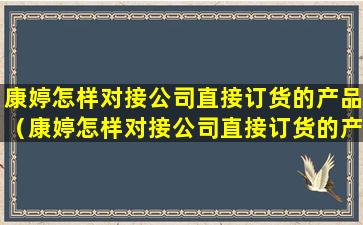 康婷怎样对接公司直接订货的产品（康婷怎样对接公司直接订货的产